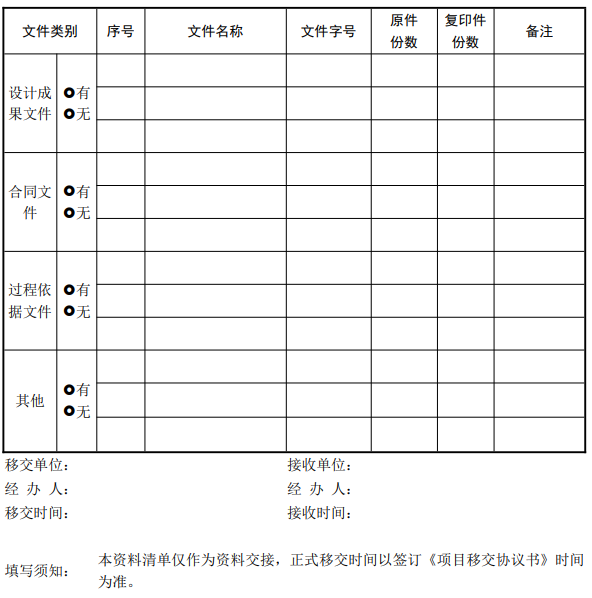 | 文件类别 | | 序号 | 文件名称 | 文件字号 | 原件份数 | 复印件份数 | 备注 |
|---|---|---|---|---|---|---|---|
| 设计成果文件 | ○有 ○无 | | | | | | |
| | | | | | | | |
| | | | | | | | |
| 合同文件 | ○有 ○无 | | | | | | |
| | | | | | | | |
| | | | | | | | |
| 过程依据文件 | ○有 ○无 | | | | | | |
| | | | | | | | |
| | | | | | | | |
| 其他 | ○有 ○无 | | | | | | |
| | | | | | | | |
| | | | | | | | |

移交单位：

经 办 人：

移交时间：

接收单位：

经 办 人：

接收时间：

填写须知： 本资料清单仅作为资料交接，正式移交时间以签订《项目移交协议书》时间为准。